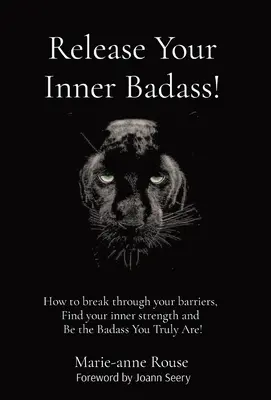 Release Your Inner Badass!

How to break through your barriers, Find your inner strength and Be the Badass You Truly Are!

Marie-anne Rouse
Foreword by Joann Seery